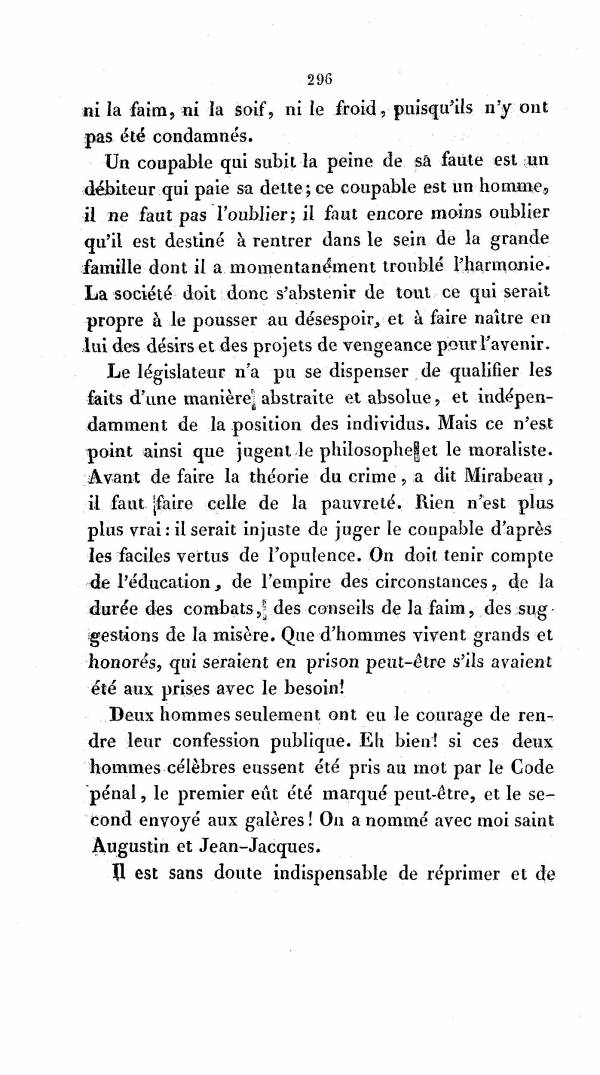 296

ni la faim, ni la soif, ni le froid, puisqu'ils n'y ont pas été condamnés.

Un coupable qui subit la peine de sa faute est un débiteur qui paie sa dette; ce coupable est un homme, il ne faut pas l'oublier; il faut encore moins oublier qu'il est destiné à rentrer dans le sein de la grande famille dont il a momentanément troublé l'harmonie. La société doit donc s'abstenir de tout ce qui serait propre à le pousser au désespoir, et à faire naître en lui des désirs et des projets de vengeance pour l'avenir.

Le législateur n'a pu se dispenser de qualifier les faits d'une manière abstraite et absolue, et indépendamment de la position des individus. Mais ce n'est point ainsi que jugent le philosophe et le moraliste. Avant de faire la théorie du crime, a dit Mirabeau, il faut faire celle de la pauvreté. Rien n'est plus plus vrai: il serait injuste de juger le coupable d'après les faciles vertus de l'opulence. On doit tenir compte de l'éducation, de l'empire des circonstances, de la durée des combats, des conseils de la faim, des suggestions de la misère. Que d'hommes vivent grands et honorés, qui seraient en prison peut-être s'ils avaient été aux prises avec le besoin!

Deux hommes seulement ont eu le courage de rendre leur confession publique. Eh bien! si ces deux hommes célèbres eussent été pris au mot par le Code pénal, le premier eût été marqué peut-être, et le second envoyé aux galères! On a nommé avec moi saint Augustin et Jean-Jacques.

Il est sans doute indispensable de réprimer et de